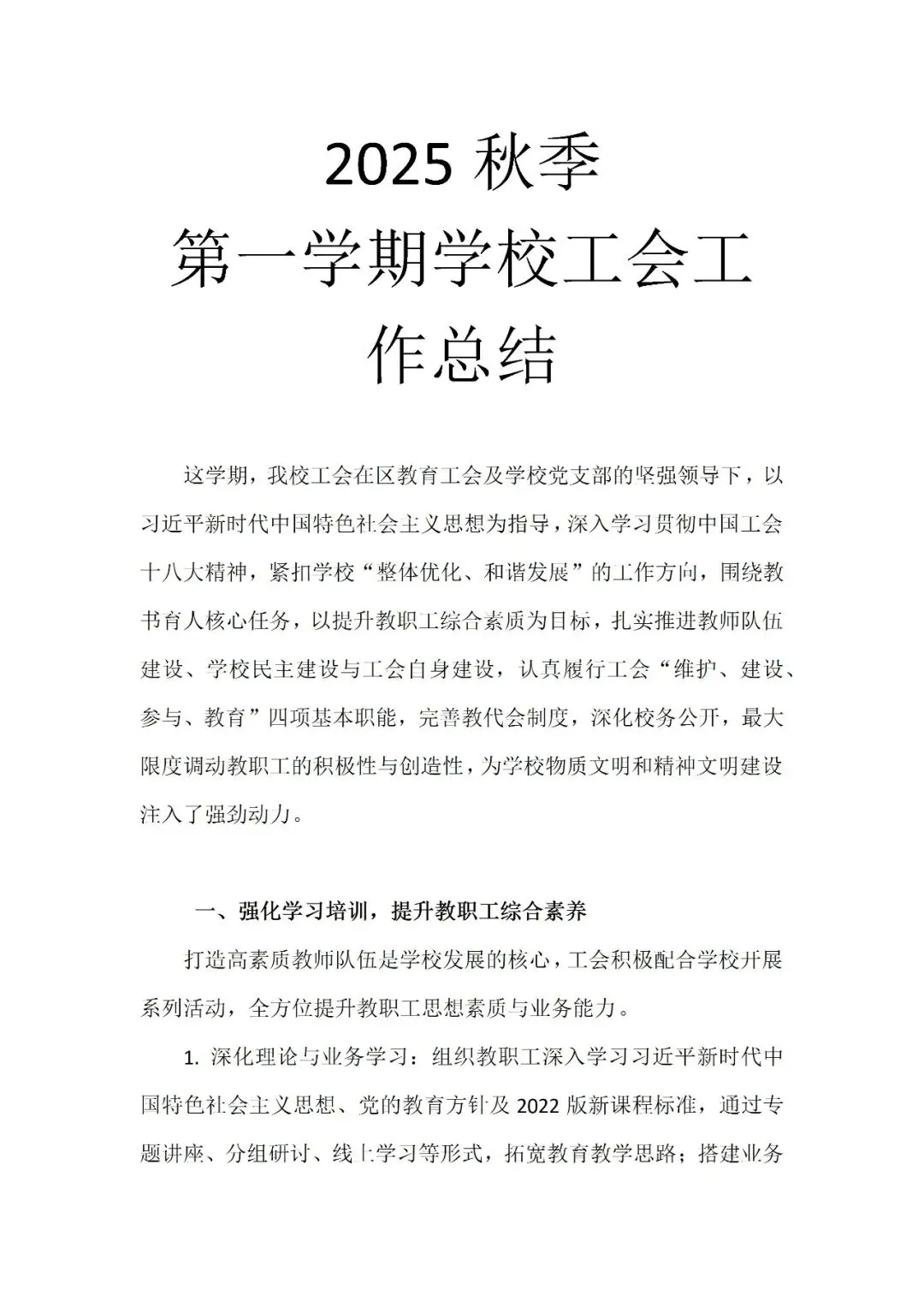 2025 秋季
第一学期学校工会工作总结

这学期，我校工会在区教育工会及学校党支部的坚强领导下，以习近平新时代中国特色社会主义思想为指导，深入学习贯彻中国工会十八大精神，紧扣学校“整体优化、和谐发展”的工作方向，围绕教书育人核心任务，以提升教职工综合素质为目标，扎实推进教师队伍建设、学校民主建设与工会自身建设，认真履行工会“维护、建设、参与、教育”四项基本职能，完善教代会制度，深化校务公开，最大限度调动教职工的积极性与创造性，为学校物质文明和精神文明建设注入了强劲动力。

一、强化学习培训，提升教职工综合素养

打造高素质教师队伍是学校发展的核心，工会积极配合学校开展系列活动，全方位提升教职工思想素质与业务能力。

1. 深化理论与业务学习：组织教职工深入学习习近平新时代中国特色社会主义思想、党的教育方针及 2022 版新课程标准，通过专题讲座、分组研讨、线上学习等形式，拓宽教育教学思路；搭建业务